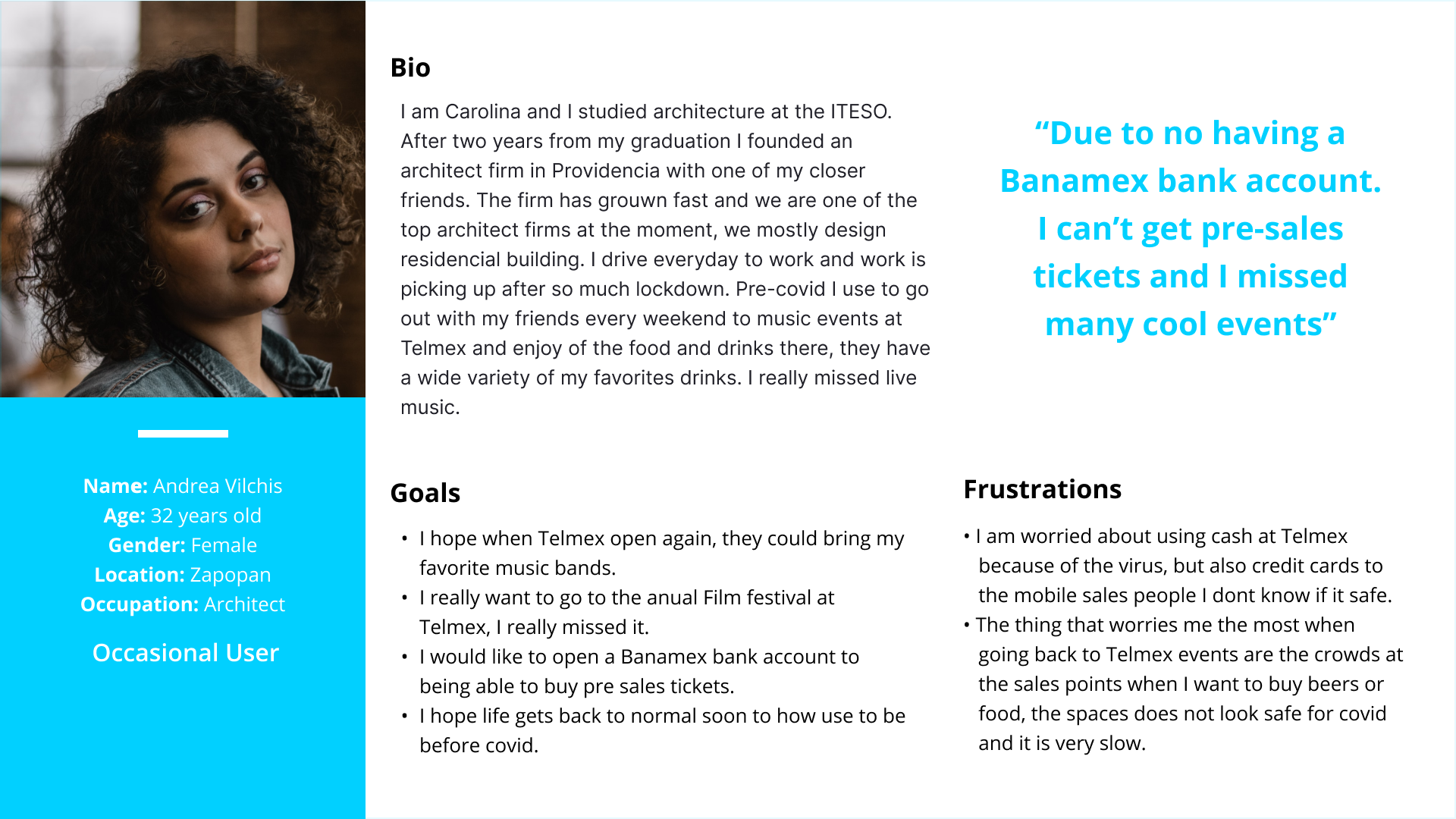 Name: Andrea Vilchis
Age: 32 years old
Gender: Female
Location: Zapopan
Occupation: Architect

Occasional User

Bio

I am Carolina and I studied architecture at the ITESO. After two years from my graduation I founded an architect firm in Providencia with one of my closer friends. The firm has grouwn fast and we are one of the top architect firms at the moment, we mostly design residencial building. I drive everyday to work and work is picking up after so much lockdown. Pre-covid I use to go out with my friends every weekend to music events at Telmex and enjoy of the food and drinks there, they have a wide variety of my favorites drinks. I really missed live music.

“Due to no having a Banamex bank account. I can’t get pre-sales tickets and I missed many cool events”

Goals

• I hope when Telmex open again, they could bring my favorite music bands.
• I really want to go to the anual Film festival at Telmex, I really missed it.
• I would like to open a Banamex bank account to being able to buy pre sales tickets.
• I hope life gets back to normal soon to how use to be before covid.

Frustrations

• I am worried about using cash at Telmex because of the virus, but also credit cards to the mobile sales people I dont know if it safe.
• The thing that worries me the most when going back to Telmex events are the crowds at the sales points when I want to buy beers or food, the spaces does not look safe for covid and it is very slow.